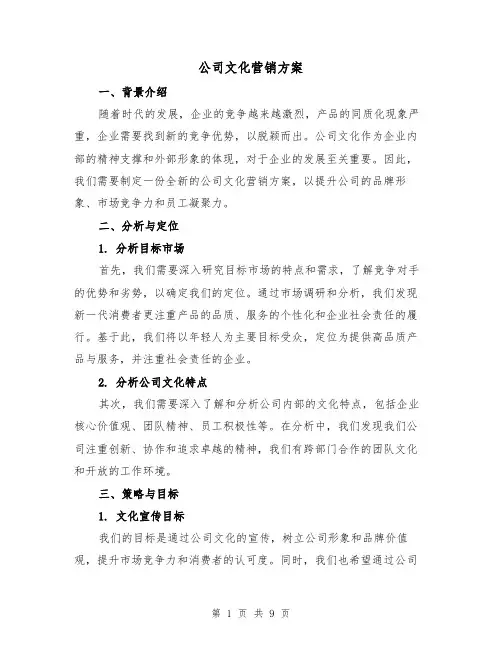 公司文化营销方案

一、背景介绍

随着时代的发展，企业的竞争越来越激烈，产品的同质化现象严重，企业需要找到新的竞争优势，以脱颖而出。公司文化作为企业内部的精神支撑和外部形象的体现，对于企业的发展至关重要。因此，我们需要制定一份全新的公司文化营销方案，以提升公司的品牌形象、市场竞争力和员工凝聚力。

二、分析与定位

1. 分析目标市场

首先，我们需要深入研究目标市场的特点和需求，了解竞争对手的优势和劣势，以确定我们的定位。通过市场调研和分析，我们发现新一代消费者更注重产品的品质、服务的个性化和企业社会责任的履行。基于此，我们将以年轻人为主要目标受众，定位为提供高品质产品与服务，并注重社会责任的企业。

2. 分析公司文化特点

其次，我们需要深入了解和分析公司内部的文化特点，包括企业核心价值观、团队精神、员工积极性等。在分析中，我们发现我们公司注重创新、协作和追求卓越的精神，我们有跨部门合作的团队文化和开放的工作环境。

三、策略与目标

1. 文化宣传目标

我们的目标是通过公司文化的宣传，树立公司形象和品牌价值观，提升市场竞争力和消费者的认可度。同时，我们也希望通过公司

第 1 页 共 9 页